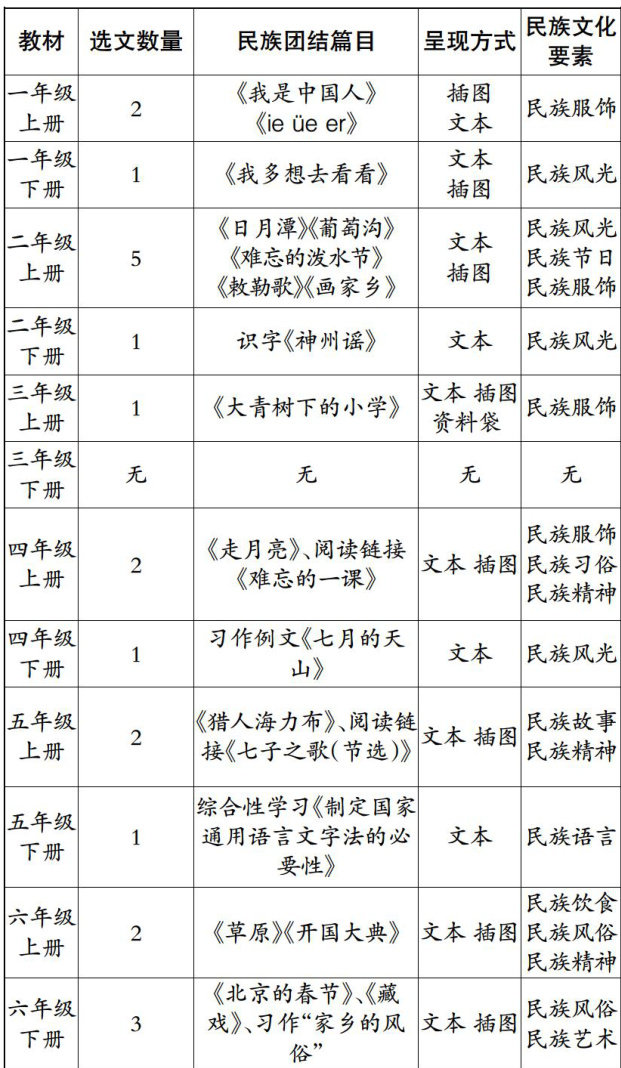 | 教材 | 选文数量 | 民族团结篇目 | 呈现方式 | 民族文化要素 |
|---|---|---|---|---|
| 一年级上册 | 2 | 《我是中国人》《ie üe er》 | 插图 文本 | 民族服饰 |
| 一年级下册 | 1 | 《我多想去看看》 | 文本 插图 | 民族风光 |
| 二年级上册 | 5 | 《日月潭》《葡萄沟》《难忘的泼水节》《敕勒歌》《画家乡》 | 文本 插图 | 民族风光 民族节日 民族服饰 |
| 二年级下册 | 1 | 识字《神州谣》 | 文本 | 民族风光 |
| 三年级上册 | 1 | 《大青树下的小学》 | 文本 插图 资料袋 | 民族服饰 |
| 三年级下册 | 无 | 无 | 无 | 无 |
| 四年级上册 | 2 | 《走月亮》、阅读链接《难忘的一课》 | 文本 插图 | 民族服饰 民族习俗 民族精神 |
| 四年级下册 | 1 | 习作例文《七月的天山》 | 文本 | 民族风光 |
| 五年级上册 | 2 | 《猎人海力布》、阅读链接《七子之歌(节选)》 | 文本 插图 | 民族故事 民族精神 |
| 五年级下册 | 1 | 综合性学习《制定国家通用语言文字法的必要性》 | 文本 | 民族语言 |
| 六年级上册 | 2 | 《草原》《开国大典》 | 文本 插图 | 民族饮食 民族风俗 民族精神 |
| 六年级下册 | 3 | 《北京的春节》、《藏戏》、习作“家乡的风俗” | 文本 插图 | 民族风俗 民族艺术 |